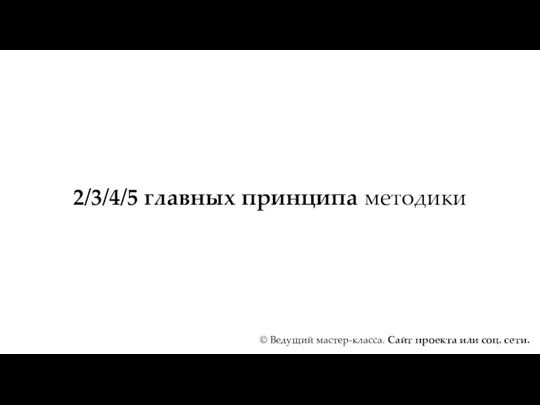 2/3/4/5 главных принципа методики

© Ведущий мастер-класса. Сайт проекта или соц. сети.